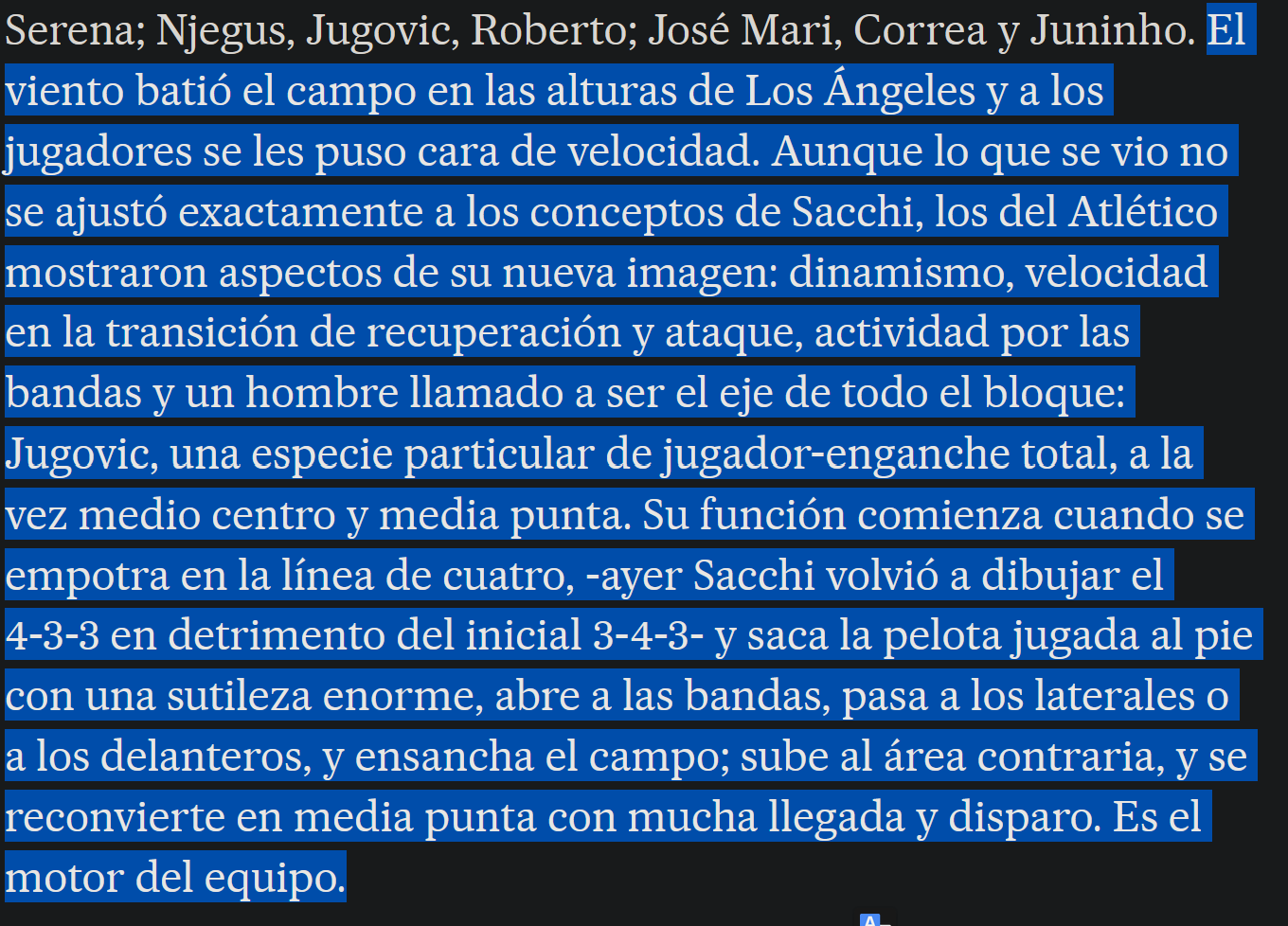 Serena; Njegus, Jugovic, Roberto; José Mari, Correa y Juninho. El viento batió el campo en las alturas de Los Ángeles y a los jugadores se les puso cara de velocidad. Aunque lo que se vio no se ajustó exactamente a los conceptos de Sacchi, los del Atlético mostraron aspectos de su nueva imagen: dinamismo, velocidad en la transición de recuperación y ataque, actividad por las bandas y un hombre llamado a ser el eje de todo el bloque: Jugovic, una especie particular de jugador-enganche total, a la vez medio centro y media punta. Su función comienza cuando se empotra en la línea de cuatro, -ayer Sacchi volvió a dibujar el 4-3-3 en detrimento del inicial 3-4-3- y saca la pelota jugada al pie con una sutileza enorme, abre a las bandas, pasa a los laterales o a los delanteros, y ensancha el campo; sube al área contraria, y se reconvierte en media punta con mucha llegada y disparo. Es el motor del equipo.